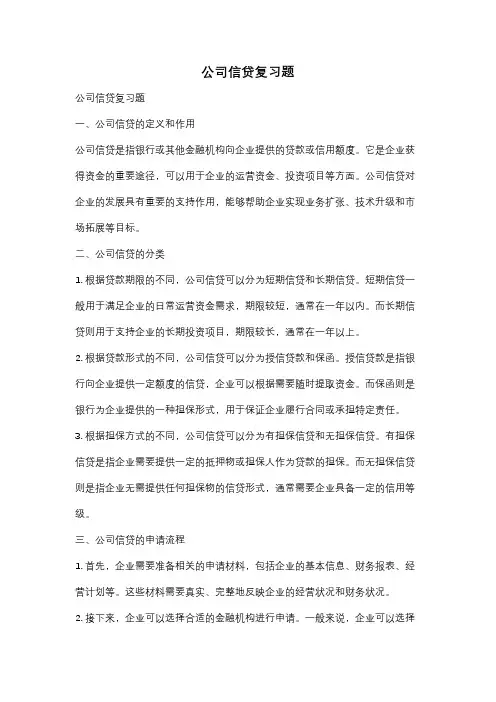 公司信贷复习题

公司信贷复习题

一、公司信贷的定义和作用

公司信贷是指银行或其他金融机构向企业提供的贷款或信用额度。它是企业获得资金的重要途径，可以用于企业的运营资金、投资项目等方面。公司信贷对企业的发展具有重要的支持作用，能够帮助企业实现业务扩张、技术升级和市场拓展等目标。

二、公司信贷的分类

1. 根据贷款期限的不同，公司信贷可以分为短期信贷和长期信贷。短期信贷一般用于满足企业的日常运营资金需求，期限较短，通常在一年以内。而长期信贷则用于支持企业的长期投资项目，期限较长，通常在一年以上。

2. 根据贷款形式的不同，公司信贷可以分为授信贷款和保函。授信贷款是指银行向企业提供一定额度的信贷，企业可以根据需要随时提取资金。而保函则是银行为企业提供的一种担保形式，用于保证企业履行合同或承担特定责任。

3. 根据担保方式的不同，公司信贷可以分为有担保信贷和无担保信贷。有担保信贷是指企业需要提供一定的抵押物或担保人作为贷款的担保。而无担保信贷则是指企业无需提供任何担保物的信贷形式，通常需要企业具备一定的信用等级。

三、公司信贷的申请流程

1. 首先，企业需要准备相关的申请材料，包括企业的基本信息、财务报表、经营计划等。这些材料需要真实、完整地反映企业的经营状况和财务状况。

2. 接下来，企业可以选择合适的金融机构进行申请。一般来说，企业可以选择